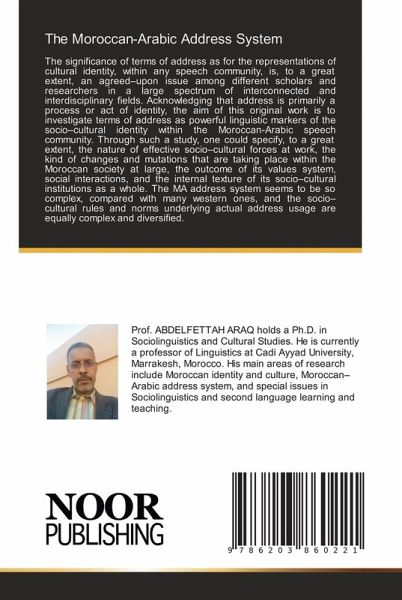 The Moroccan-Arabic Address System

The significance of terms of address as for the representations of cultural identity, within any speech community, is, to a great extent, an agreed–upon issue among different scholars and researchers in a large spectrum of interconnected and interdisciplinary fields. Acknowledging that address is primarily a process or act of identity, the aim of this original work is to investigate terms of address as powerful linguistic markers of the socio–cultural identity within the Moroccan-Arabic speech community. Through such a study, one could specify, to a great extent, the nature of effective socio–cultural forces at work, the kind of changes and mutations that are taking place within the Moroccan society at large, the outcome of its values system, social interactions, and the internal texture of its socio–cultural institutions as a whole. The MA address system seems to be so complex, compared with many western ones, and the socio–cultural rules and norms underlying actual address usage are equally complex and diversified.

Prof. ABDELFETTAH ARAQ holds a Ph.D. in Sociolinguistics and Cultural Studies. He is currently a professor of Linguistics at Cadi Ayyad University, Marrakesh, Morocco. His main areas of research include Moroccan identity and culture, Moroccan–Arabic address system, and special issues in Sociolinguistics and second language learning and teaching.

NOOR
PUBLISHING

9 786203 860221